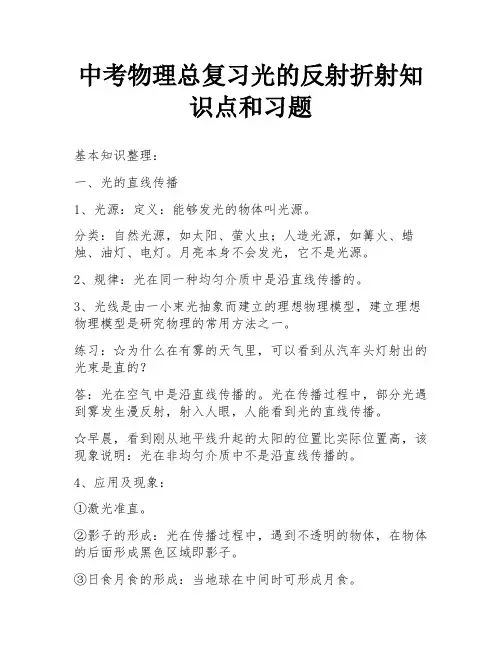 中考物理总复习光的反射折射知识点和习题

基本知识整理：

一、光的直线传播

1、光源：定义：能够发光的物体叫光源。

分类：自然光源，如太阳、萤火虫；人造光源，如篝火、蜡烛、油灯、电灯。月亮本身不会发光，它不是光源。

2、规律：光在同一种均匀介质中是沿直线传播的。

3、光线是由一小束光抽象而建立的理想物理模型，建立理想物理模型是研究物理的常用方法之一。

练习：☆为什么在有雾的天气里，可以看到从汽车头灯射出的光束是直的？

答：光在空气中是沿直线传播的。光在传播过程中，部分光遇到雾发生漫反射，射入人眼，人能看到光的直线传播。

☆早晨，看到刚从地平线升起的太阳的位置比实际位置高，该现象说明：光在非均匀介质中不是沿直线传播的。

4、应用及现象：

①激光准直。

②影子的形成：光在传播过程中，遇到不透明的物体，在物体的后面形成黑色区域即影子。

③日食月食的形成：当地球在中间时可形成月食。